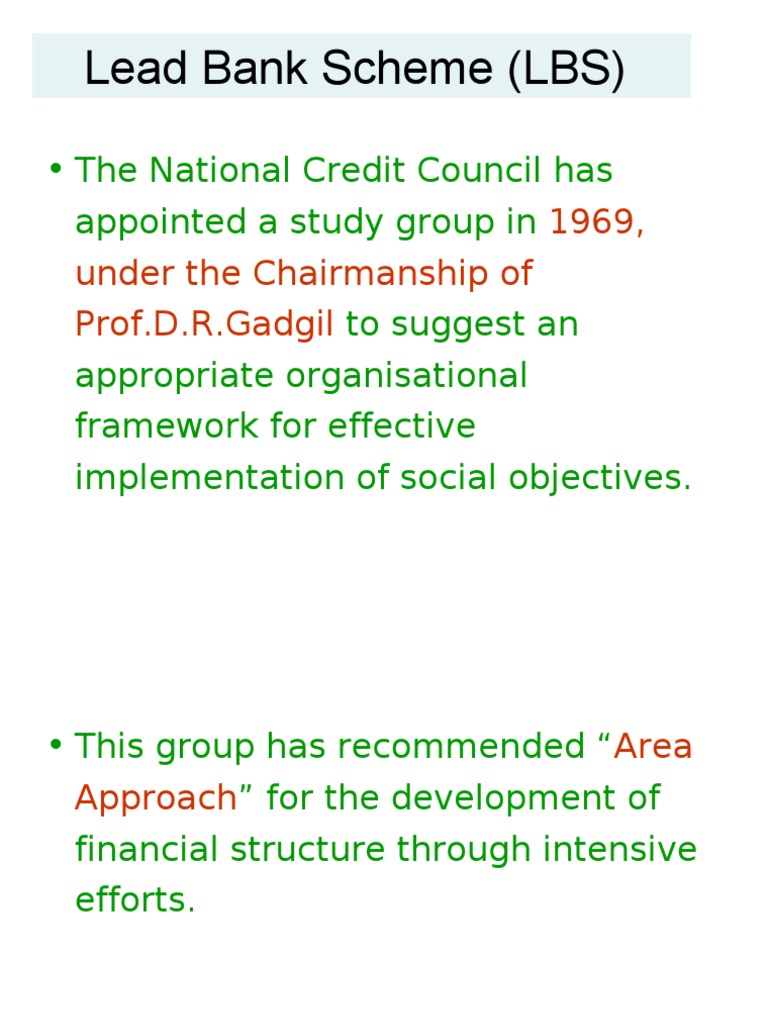 Lead Bank Scheme (LBS)

• The National Credit Council has appointed a study group in 1969, under the Chairmanship of Prof.D.R.Gadgil to suggest an appropriate organisational framework for effective implementation of social objectives.

• This group has recommended “Area Approach” for the development of financial structure through intensive efforts.